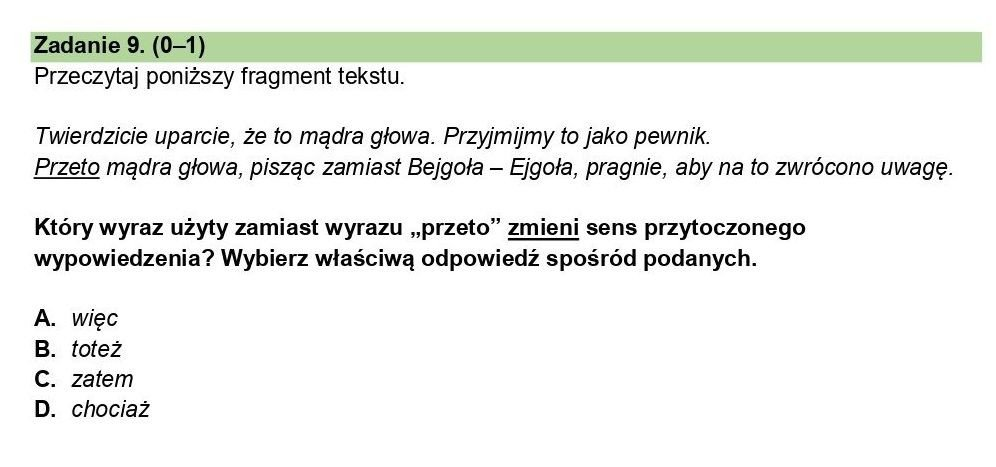 Zadanie 9. (0–1)
Przeczytaj poniższy fragment tekstu.

Twierdzicie uparcie, że to mądra głowa. Przyjmijmy to jako pewnik.
Przeto mądra głowa, pisząc zamiast Bejgoła – Ejgoła, pragnie, aby na to zwrócono uwagę.

Który wyraz użyty zamiast wyrazu „przeto” zmieni sens przytoczonego wypowiedzenia? Wybierz właściwą odpowiedź spośród podanych.

A. więc
B. toteż
C. zatem
D. chociaż